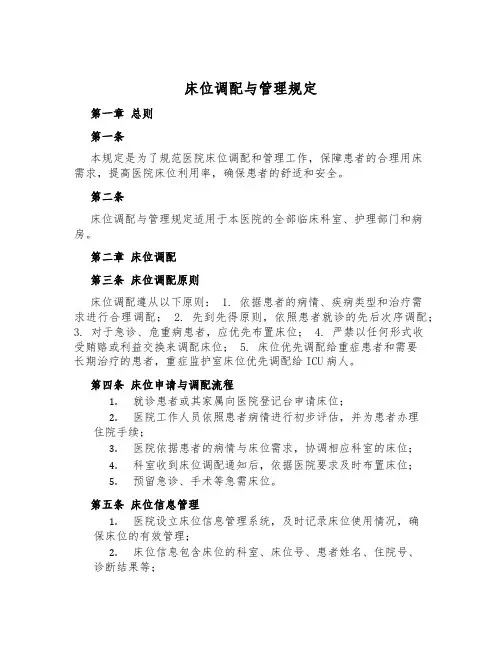 床位调配与管理规定

第一章 总则

第一条

本规定是为了规范医院床位调配和管理工作，保障患者的合理用床需求，提高医院床位利用率，确保患者的舒适和安全。

第二条

床位调配与管理规定适用于本医院的全部临床科室、护理部门和病房。

第二章 床位调配

第三条 床位调配原则

床位调配遵从以下原则： 1. 依据患者的病情、疾病类型和治疗需求进行合理调配； 2. 先到先得原则，依照患者就诊的先后次序调配； 3. 对于急诊、危重病患者，应优先布置床位； 4. 严禁以任何形式收受贿赂或利益交换来调配床位； 5. 床位优先调配给重症患者和需要长期治疗的患者，重症监护室床位优先调配给 ICU 病人。

第四条 床位申请与调配流程

1. 就诊患者或其家属向医院登记台申请床位；

2. 医院工作人员依照患者病情进行初步评估，并为患者办理住院手续；

3. 医院依据患者的病情与床位需求，协调相应科室的床位；

4. 科室收到床位调配通知后，依据医院要求及时布置床位；

5. 预留急诊、手术等急需床位。

第五条 床位信息管理

1. 医院设立床位信息管理系统，及时记录床位使用情况，确保床位的有效管理；

2. 床位信息包含床位的科室、床位号、患者姓名、住院号、诊断结果等；